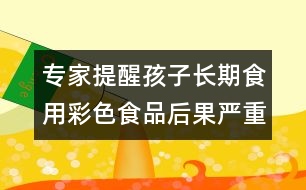 专家提醒孩子长期食用彩色食品后果严重